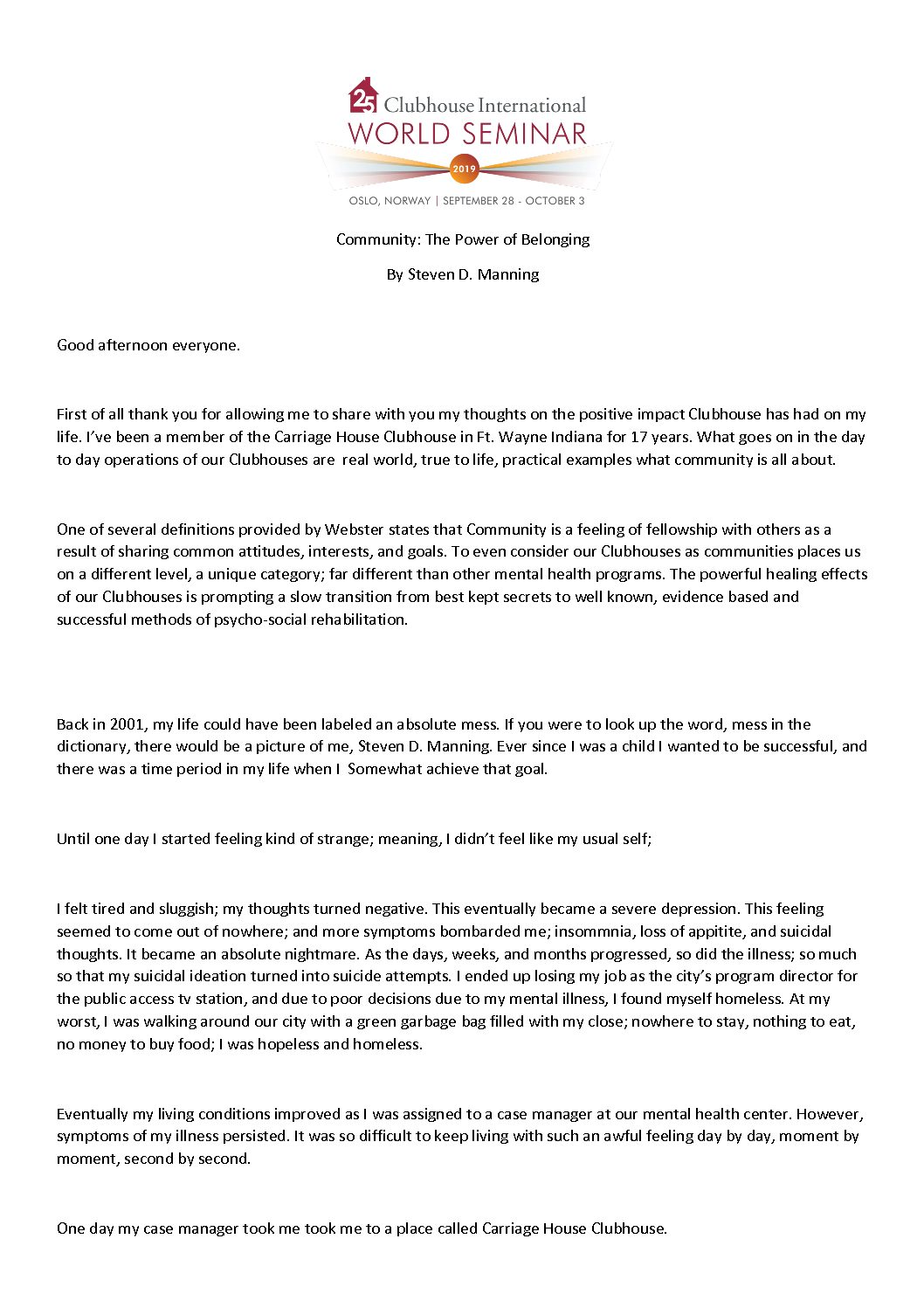 25 Clubhouse International
WORLD SEMINAR
2019
OSLO, NORWAY | SEPTEMBER 28 - OCTOBER 3

Community: The Power of Belonging

By Steven D. Manning

Good afternoon everyone.

First of all thank you for allowing me to share with you my thoughts on the positive impact Clubhouse has had on my life. I've been a member of the Carriage House Clubhouse in Ft. Wayne Indiana for 17 years. What goes on in the day to day operations of our Clubhouses are real world, true to life, practical examples what community is all about.

One of several definitions provided by Webster states that Community is a feeling of fellowship with others as a result of sharing common attitudes, interests, and goals. To even consider our Clubhouses as communities places us on a different level, a unique category; far different than other mental health programs. The powerful healing effects of our Clubhouses is prompting a slow transition from best kept secrets to well known, evidence based and successful methods of psycho-social rehabilitation.

Back in 2001, my life could have been labeled an absolute mess. If you were to look up the word, mess in the dictionary, there would be a picture of me, Steven D. Manning. Ever since I was a child I wanted to be successful, and there was a time period in my life when I Somewhat achieve that goal.

Until one day I started feeling kind of strange; meaning, I didn't feel like my usual self;

I felt tired and sluggish; my thoughts turned negative. This eventually became a severe depression. This feeling seemed to come out of nowhere; and more symptoms bombarded me; insommnia, loss of appitite, and suicidal thoughts. It became an absolute nightmare. As the days, weeks, and months progressed, so did the illness; so much so that my suicidal ideation turned into suicide attempts. I ended up losing my job as the city's program director for the public access tv station, and due to poor decisions due to my mental illness, I found myself homeless. At my worst, I was walking around our city with a green garbage bag filled with my close; nowhere to stay, nothing to eat, no money to buy food; I was hopeless and homeless.

Eventually my living conditions improved as I was assigned to a case manager at our mental health center. However, symptoms of my illness persisted. It was so difficult to keep living with such an awful feeling day by day, moment by moment, second by second.

One day my case manager took me took me to a place called Carriage House Clubhouse.